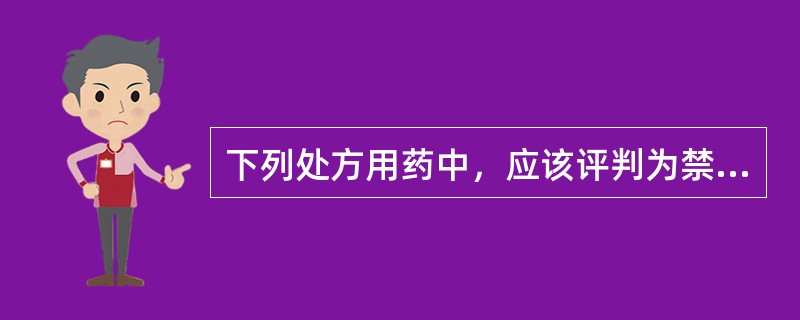 下列处方用药中，应该评判为禁...